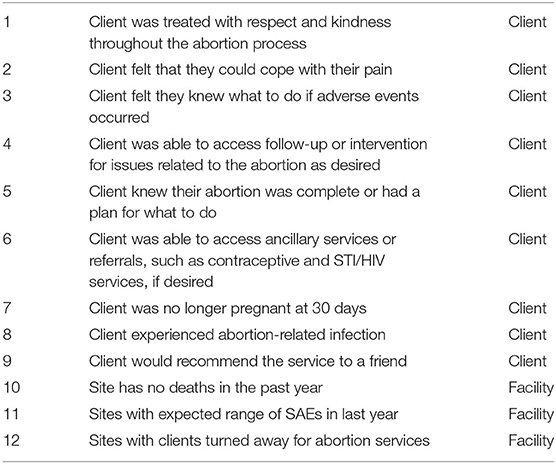 | | | |
|---|---|---|
| 1 | Client was treated with respect and kindness throughout the abortion process | Client |
| 2 | Client felt that they could cope with their pain | Client |
| 3 | Client felt they knew what to do if adverse events occurred | Client |
| 4 | Client was able to access follow-up or intervention for issues related to the abortion as desired | Client |
| 5 | Client knew their abortion was complete or had a plan for what to do | Client |
| 6 | Client was able to access ancillary services or referrals, such as contraceptive and STI/HIV services, if desired | Client |
| 7 | Client was no longer pregnant at 30 days | Client |
| 8 | Client experienced abortion-related infection | Client |
| 9 | Client would recommend the service to a friend | Client |
| 10 | Site has no deaths in the past year | Facility |
| 11 | Sites with expected range of SAEs in last year | Facility |
| 12 | Sites with clients turned away for abortion services | Facility |